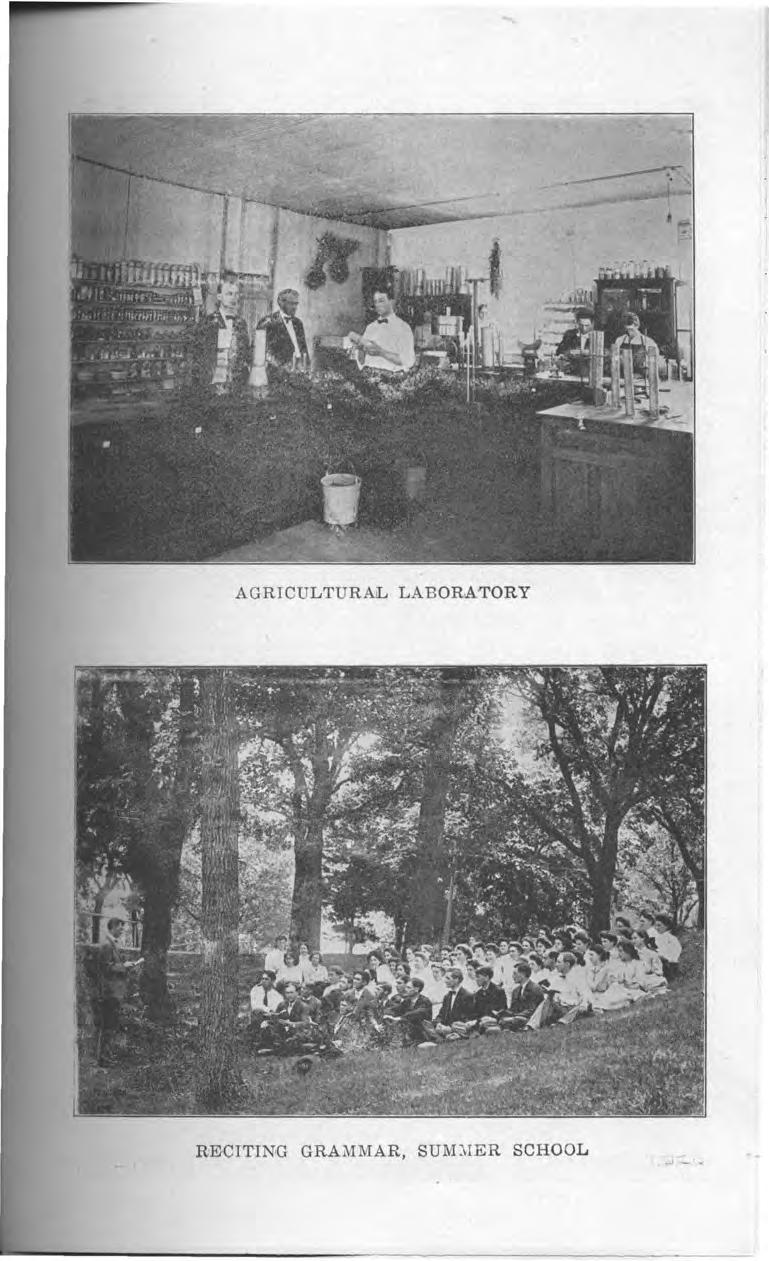 AGRICULTURAL LABORATORY

RECITING GRAMMAR, SUMMER SCHOOL